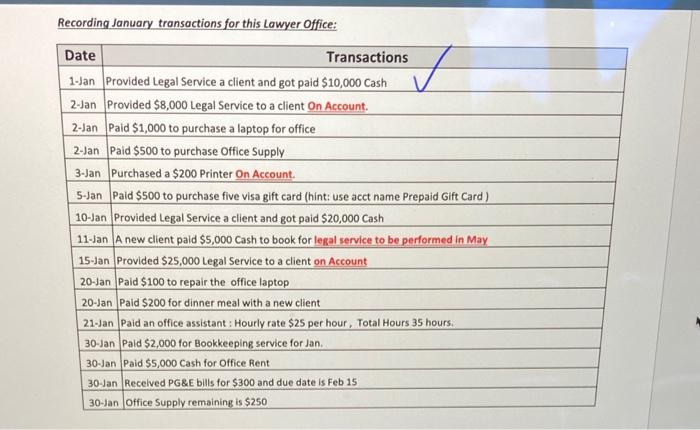 Recording January transactions for this Lawyer Office:

| Date | Transactions |
|---|---|
| 1-Jan | Provided Legal Service a client and got paid $10,000 Cash |
| 2-Jan | Provided $8,000 Legal Service to a client On Account. |
| 2-Jan | Paid $1,000 to purchase a laptop for office |
| 2-Jan | Paid $500 to purchase Office Supply |
| 3-Jan | Purchased a $200 Printer On Account. |
| 5-Jan | Paid $500 to purchase five visa gift card (hint: use acct name Prepaid Gift Card ) |
| 10-Jan | Provided Legal Service a client and got paid $20,000 Cash |
| 11-Jan | A new client paid $5,000 Cash to book for legal service to be performed in May |
| 15-Jan | Provided $25,000 Legal Service to a client on Account |
| 20-Jan | Paid $100 to repair the office laptop |
| 20-Jan | Paid $200 for dinner meal with a new client |
| 21-Jan | Paid an office assistant : Hourly rate $25 per hour , Total Hours 35 hours. |
| 30-Jan | Paid $2,000 for Bookkeeping service for Jan. |
| 30-Jan | Paid $5,000 Cash for Office Rent |
| 30-Jan | Received PG&E bills for $300 and due date is Feb 15 |
| 30-Jan | Office Supply remaining is $250 |